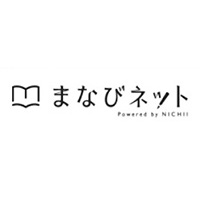 まなびネット
Powered by NICHII